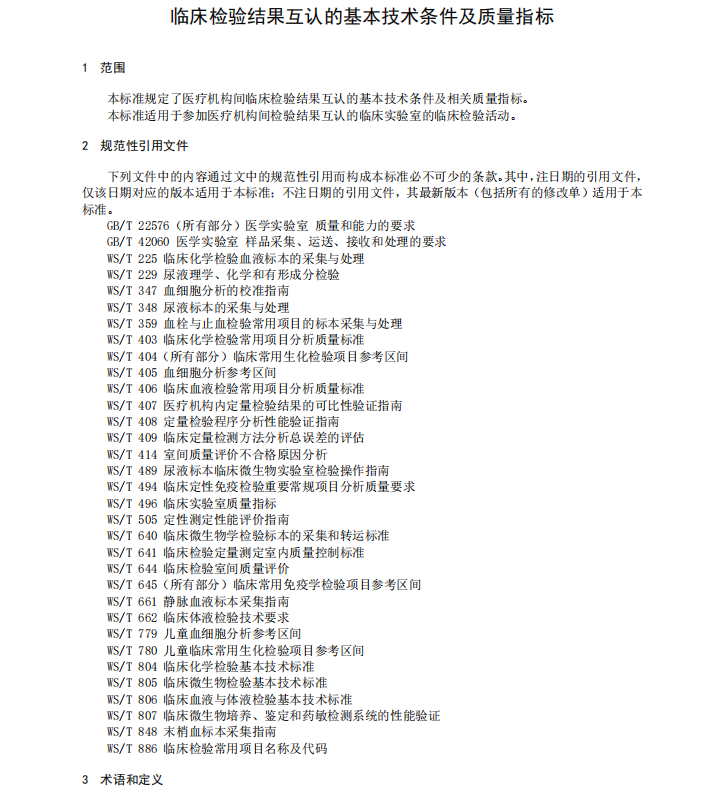 临床检验结果互认的基本技术条件及质量指标

1 范围

本标准规定了医疗机构间临床检验结果互认的基本技术条件及相关质量指标。

本标准适用于参加医疗机构间检验结果互认的临床实验室的临床检验活动。

2 规范性引用文件

下列文件中的内容通过文中的规范性引用而构成本标准必不可少的条款。其中，注日期的引用文件，仅该日期对应的版本适用于本标准；不注日期的引用文件，其最新版本（包括所有的修改单）适用于本标准。

GB/T 22576（所有部分）医学实验室 质量和能力的要求
GB/T 42060 医学实验室 样品采集、运送、接收和处理的要求
WS/T 225 临床化学检验血液标本的采集与处理
WS/T 229 尿液理学、化学和有形成分检验
WS/T 347 血细胞分析的校准指南
WS/T 348 尿液标本的采集与处理
WS/T 359 血栓与止血检验常用项目的标本采集与处理
WS/T 403 临床化学检验常用项目分析质量标准
WS/T 404（所有部分）临床常用生化检验项目参考区间
WS/T 405 血细胞分析参考区间
WS/T 406 临床血液检验常用项目分析质量标准
WS/T 407 医疗机构内定量检验结果的可比性验证指南
WS/T 408 定量检验程序分析性能验证指南
WS/T 409 临床定量检测方法分析总误差的评估
WS/T 414 室间质量评价不合格原因分析
WS/T 489 尿液标本临床微生物实验室检验操作指南
WS/T 494 临床定性免疫检验重要常规项目分析质量要求
WS/T 496 临床实验室质量指标
WS/T 505 定性测定性能评价指南
WS/T 640 临床微生物学检验标本的采集和转运标准
WS/T 641 临床检验定量测定室内质量控制标准
WS/T 644 临床检验室间质量评价
WS/T 645（所有部分）临床常用免疫学检验项目参考区间
WS/T 661 静脉血液标本采集指南
WS/T 662 临床体液检验技术要求
WS/T 779 儿童血细胞分析参考区间
WS/T 780 儿童临床常用生化检验项目参考区间
WS/T 804 临床化学检验基本技术标准
WS/T 805 临床微生物检验基本技术标准
WS/T 806 临床血液与体液检验基本技术标准
WS/T 807 临床微生物培养、鉴定和药敏检测系统的性能验证
WS/T 848 末梢血标本采集指南
WS/T 886 临床检验常用项目名称及代码

3 术语和定义